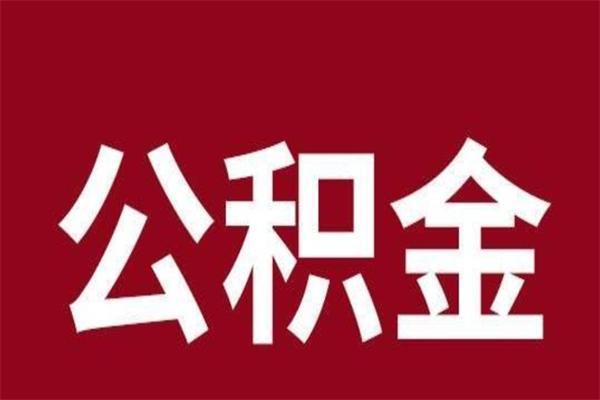 公积金